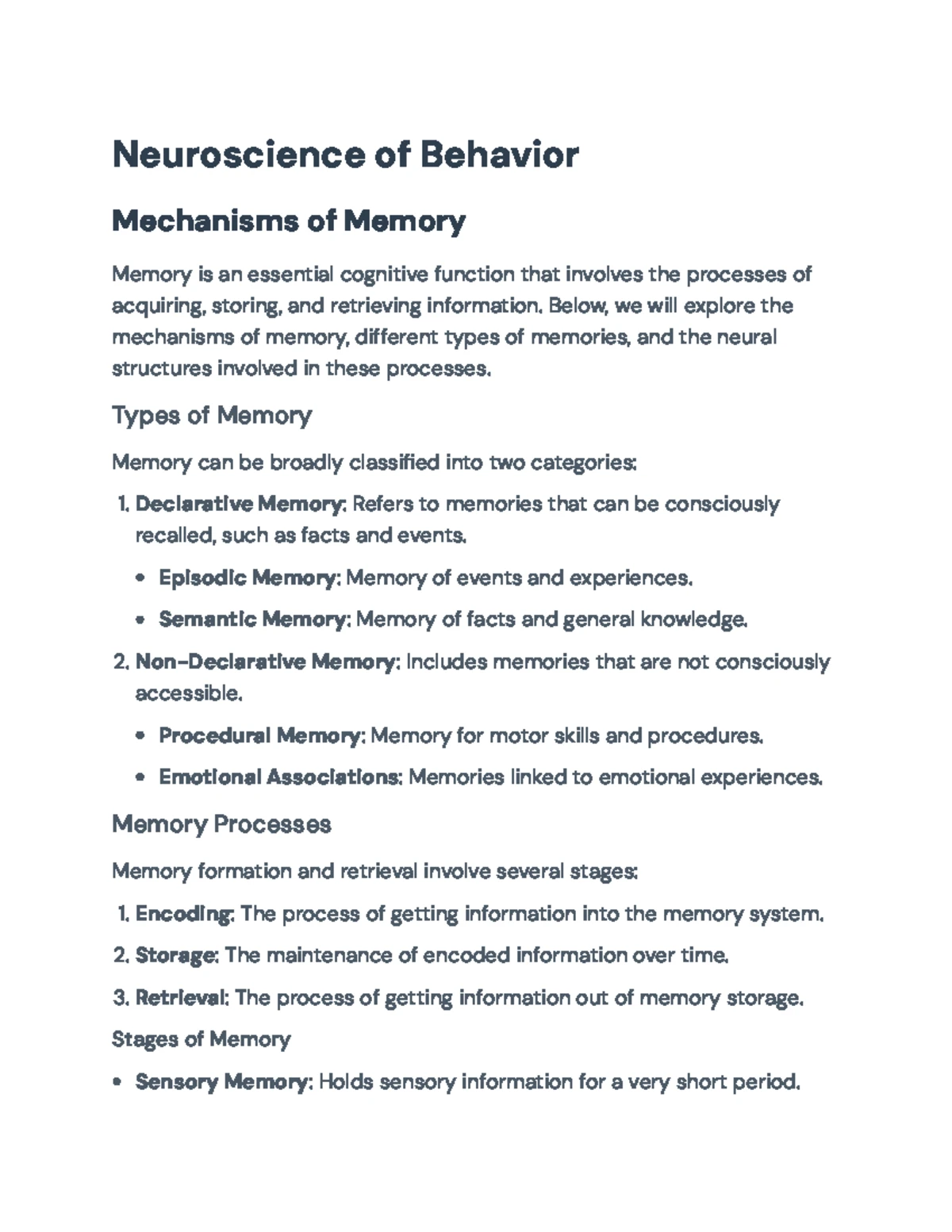 Neuroscience of Behavior

Mechanisms of Memory

Memory is an essential cognitive function that involves the processes of acquiring, storing, and retrieving information. Below, we will explore the mechanisms of memory, different types of memories, and the neural structures involved in these processes.

Types of Memory

Memory can be broadly classified into two categories:

1. Declarative Memory: Refers to memories that can be consciously recalled, such as facts and events.

• Episodic Memory: Memory of events and experiences.

• Semantic Memory: Memory of facts and general knowledge.

2. Non-Declarative Memory: Includes memories that are not consciously accessible.

• Procedural Memory: Memory for motor skills and procedures.

• Emotional Associations: Memories linked to emotional experiences.

Memory Processes

Memory formation and retrieval involve several stages:

1. Encoding: The process of getting information into the memory system.

2. Storage: The maintenance of encoded information over time.

3. Retrieval: The process of getting information out of memory storage.

Stages of Memory

• Sensory Memory: Holds sensory information for a very short period.